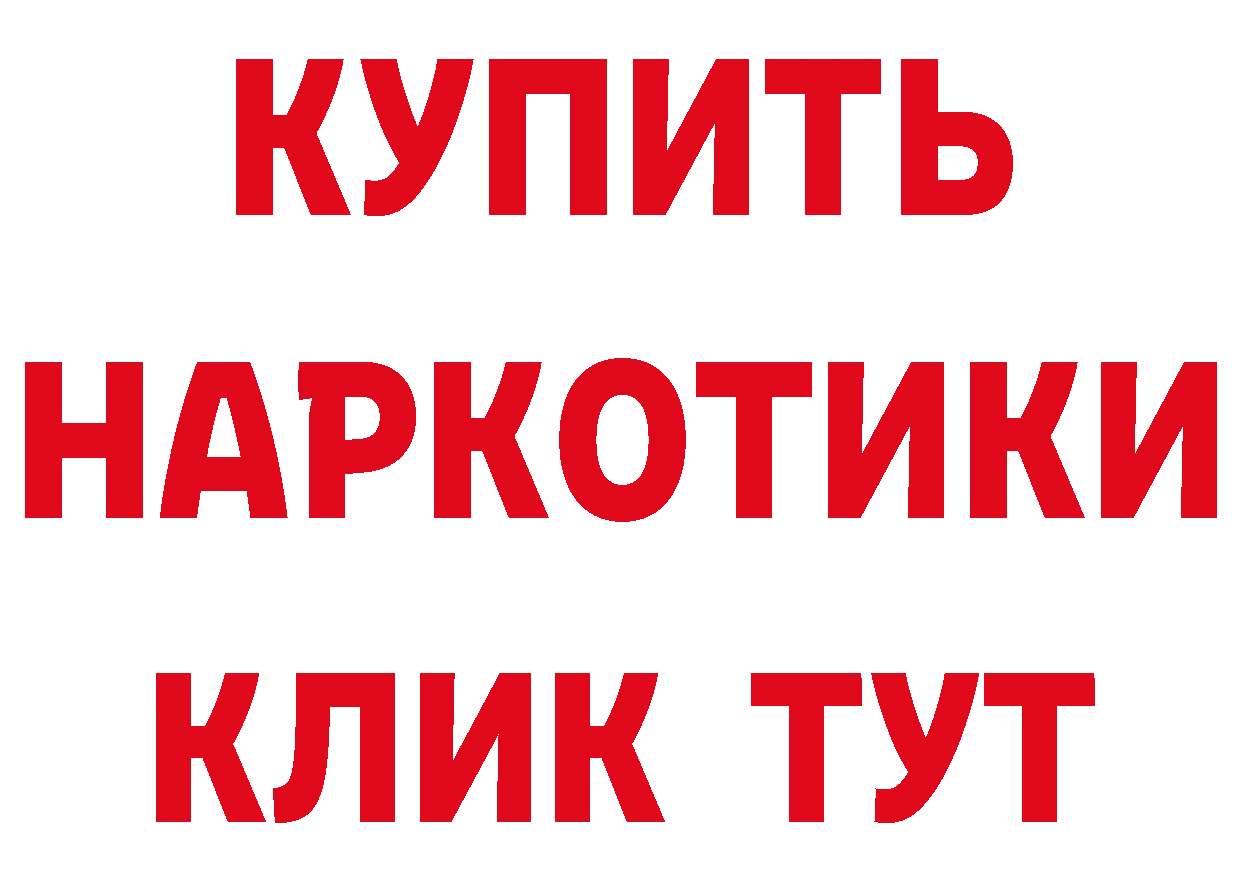 КУПИТЬ
НАРКОТИКИ
КЛИК ТУТ